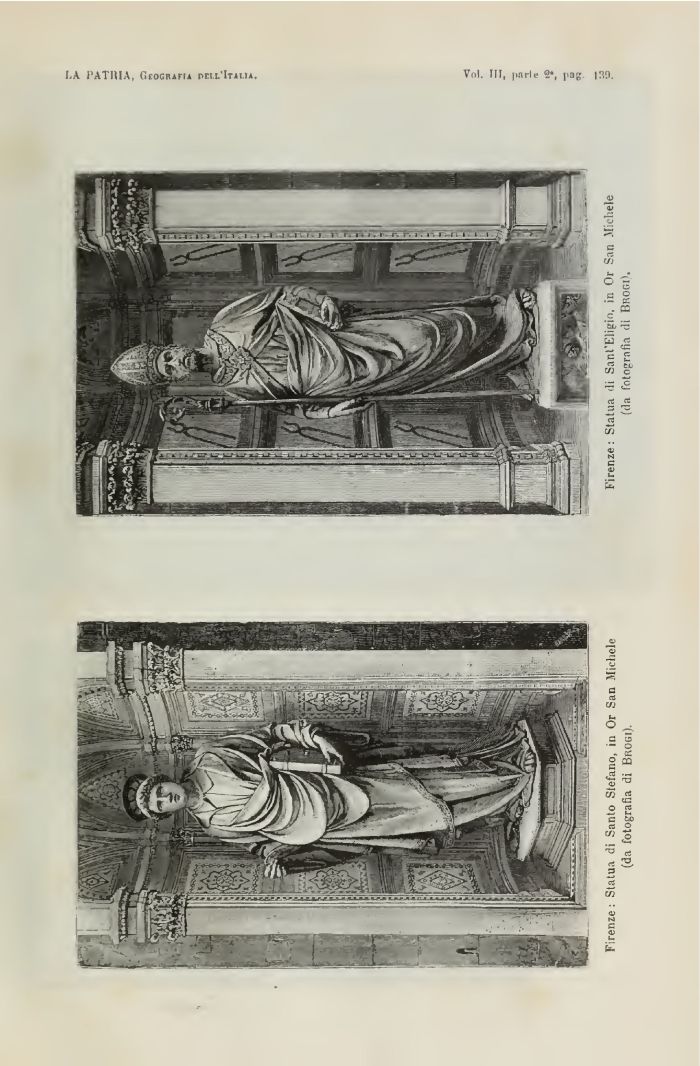 LA PATRIA, Geografia dell'Italia.

Vol. III, parte 2ª, pag. 139.

Firenze: Statua di Sant'Eligio, in Or San Michele (da fotografia di Brogi).

Firenze: Statua di Santo Stefano, in Or San Michele (da fotografia di Brogi).